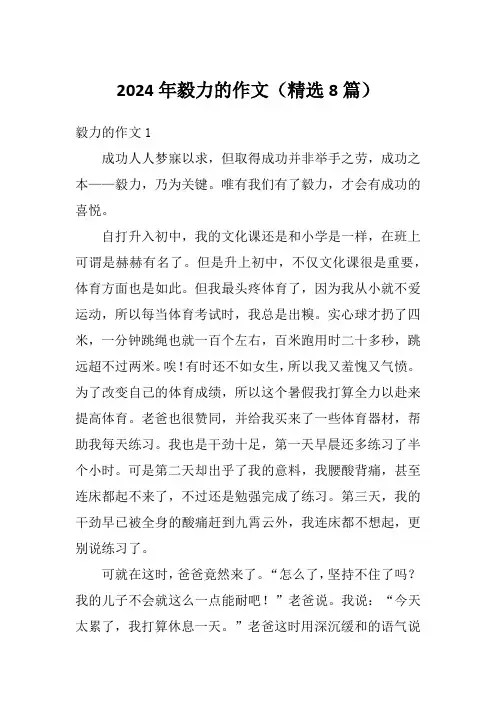 2024 年毅力的作文（精选 8 篇）

毅力的作文 1

成功人人梦寐以求，但取得成功并非举手之劳，成功之本——毅力，乃为关键。唯有我们有了毅力，才会有成功的喜悦。

自打升入初中，我的文化课还是和小学是一样，在班上可谓是赫赫有名了。但是升上初中，不仅文化课很是重要，体育方面也是如此。但我最头疼体育了，因为我从小就不爱运动，所以每当体育考试时，我总是出糗。实心球才扔了四米，一分钟跳绳也就一百个左右，百米跑用时二十多秒，跳远超不过两米。唉！有时还不如女生，所以我又羞愧又气愤。为了改变自己的体育成绩，所以这个暑假我打算全力以赴来提高体育。老爸也很赞同，并给我买来了一些体育器材，帮助我每天练习。我也是干劲十足，第一天早晨还多练习了半个小时。可是第二天却出乎了我的意料，我腰酸背痛，甚至连床都起不来了，不过还是勉强完成了练习。第三天，我的干劲早已被全身的酸痛赶到九霄云外，我连床都不想起，更别说练习了。

可就在这时，爸爸竟然来了。“怎么了，坚持不住了吗？我的儿子不会就这么一点能耐吧！”老爸说。我说：“今天太累了，我打算休息一天。”老爸这时用深沉缓和的语气说